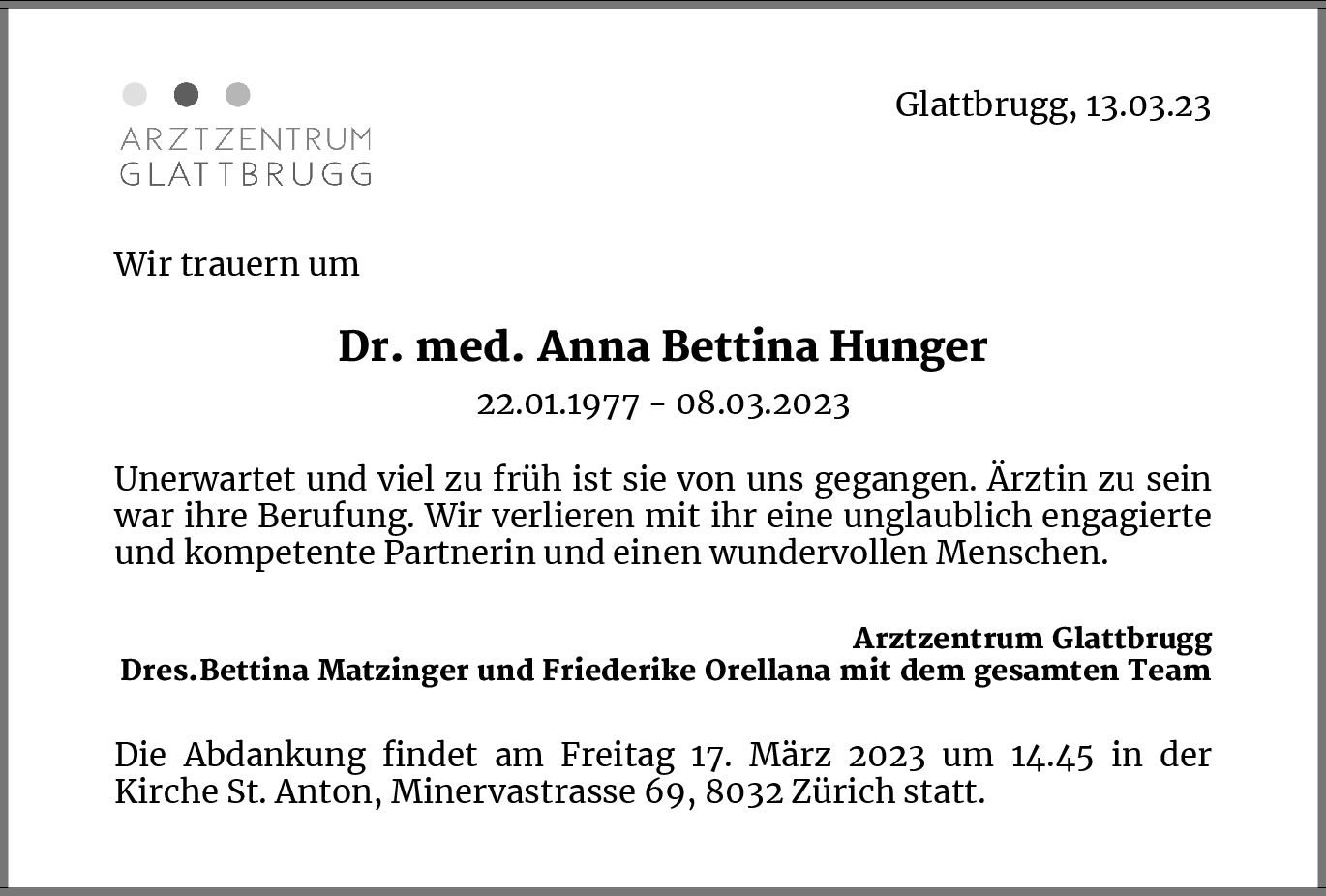 ARZTZENTRUM
GLATTBRUGG

Glattbrugg, 13.03.23

Wir trauern um

Dr. med. Anna Bettina Hunger

22.01.1977 - 08.03.2023

Unerwartet und viel zu früh ist sie von uns gegangen. Ärztin zu sein war ihre Berufung. Wir verlieren mit ihr eine unglaublich engagierte und kompetente Partnerin und einen wundervollen Menschen.

Arztzentrum Glattbrugg
Dres.Bettina Matzinger und Friederike Orellana mit dem gesamten Team

Die Abdankung findet am Freitag 17. März 2023 um 14.45 in der Kirche St. Anton, Minervastrasse 69, 8032 Zürich statt.